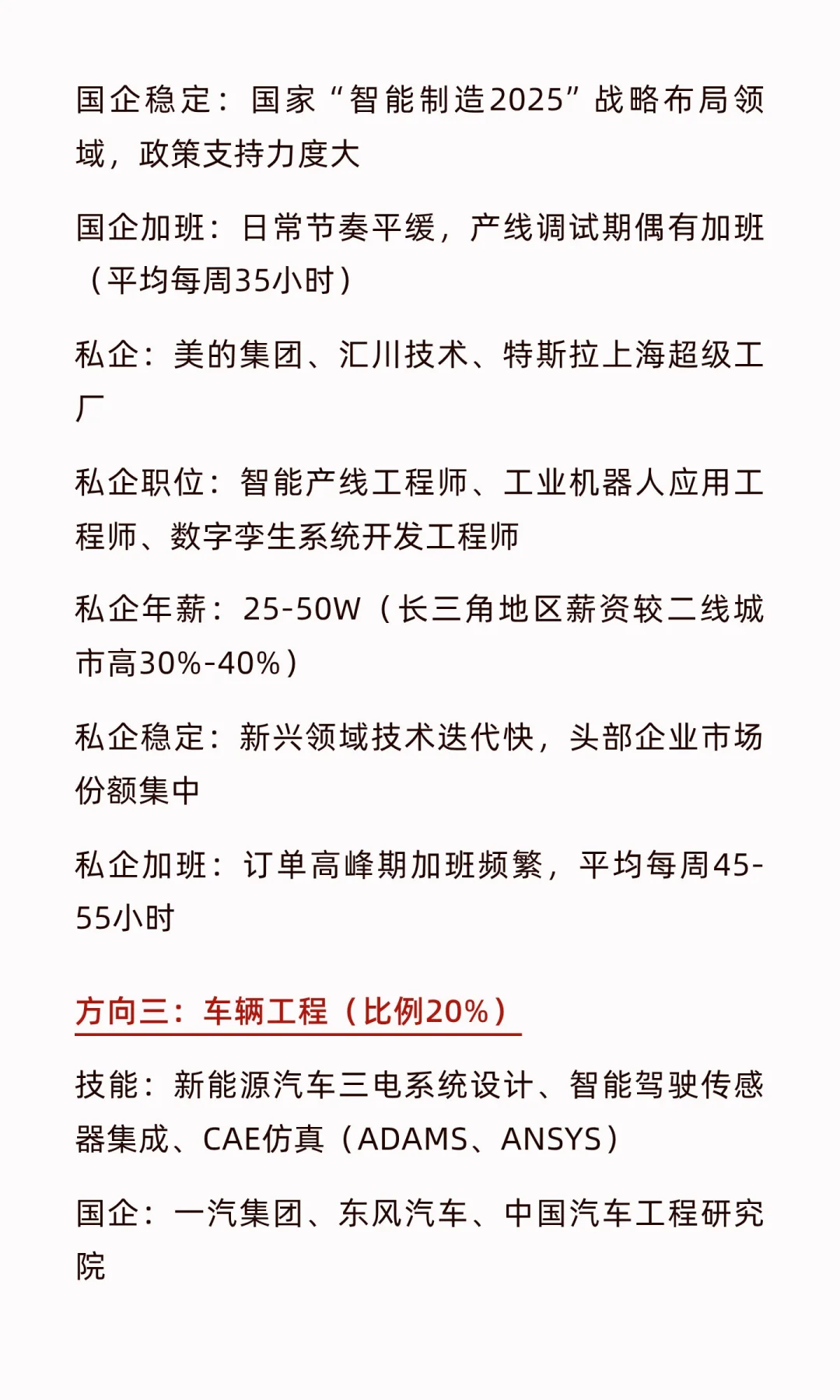 国企稳定：国家“智能制造2025”战略布局领域，政策支持力度大

国企加班：日常节奏平缓，产线调试期偶有加班（平均每周35小时）

私企：美的集团、汇川技术、特斯拉上海超级工厂

私企职位：智能产线工程师、工业机器人应用工程师、数字孪生系统开发工程师

私企年薪：25-50W（长三角地区薪资较二线城市高30%-40%）

私企稳定：新兴领域技术迭代快，头部企业市场份额集中

私企加班：订单高峰期加班频繁，平均每周45-55小时

方向三：车辆工程（比例20%）

技能：新能源汽车三电系统设计、智能驾驶传感器集成、CAE仿真（ADAMS、ANSYS）

国企：一汽集团、东风汽车、中国汽车工程研究院